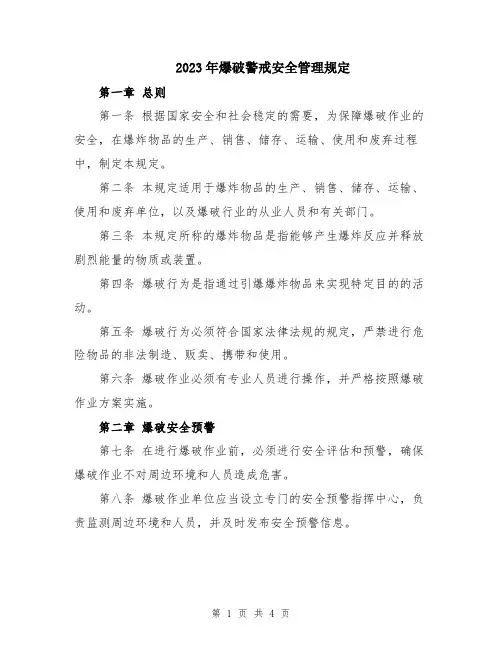 2023年爆破警戒安全管理规定

第一章 总则

第一条 根据国家安全和社会稳定的需要，为保障爆破作业的安全，在爆炸物品的生产、销售、储存、运输、使用和废弃过程中，制定本规定。

第二条 本规定适用于爆炸物品的生产、销售、储存、运输、使用和废弃单位，以及爆破行业的从业人员和有关部门。

第三条 本规定所称的爆炸物品是指能够产生爆炸反应并释放剧烈能量的物质或装置。

第四条 爆破行为是指通过引爆爆炸物品来实现特定目的的活动。

第五条 爆破行为必须符合国家法律法规的规定，严禁进行危险物品的非法制造、贩卖、携带和使用。

第六条 爆破作业必须有专业人员进行操作，并严格按照爆破作业方案实施。

第二章 爆破安全预警

第七条 在进行爆破作业前，必须进行安全评估和预警，确保爆破作业不对周边环境和人员造成危害。

第八条 爆破作业单位应当设立专门的安全预警指挥中心，负责监测周边环境和人员，并及时发布安全预警信息。

第 1 页 共 4 页